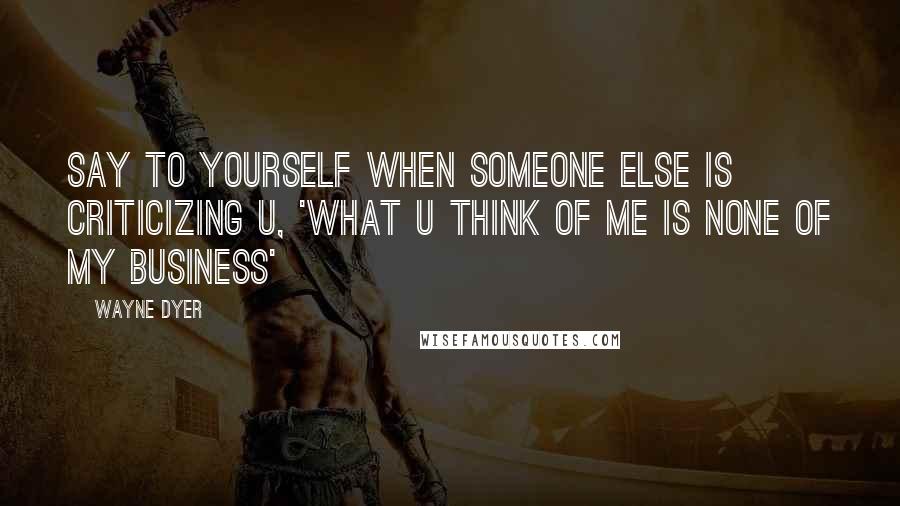 SAY TO YOURSELF WHEN SOMEONE ELSE IS CRITICIZING U, 'WHAT U THINK OF ME IS NONE OF MY BUSINESS'

WAYNE DYER

WISEFAMOUSQUOTES.COM